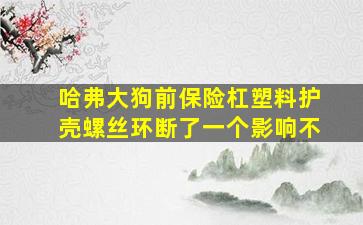 哈弗大狗前保险杠塑料护壳螺丝环断了一个影响不